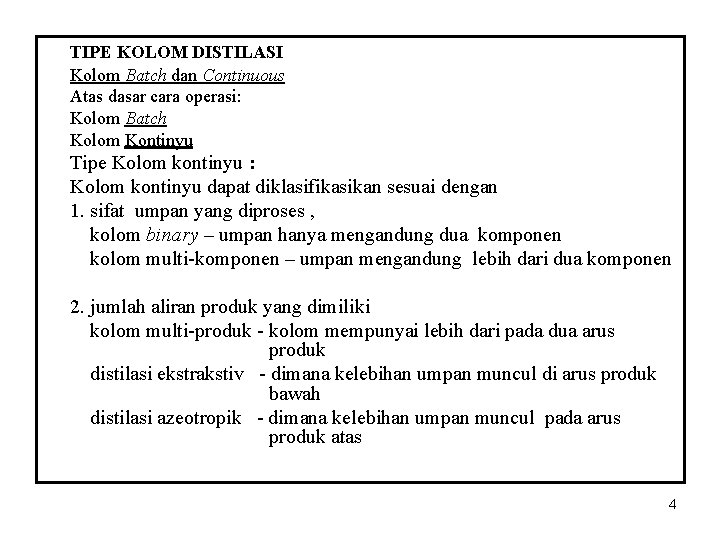 TIPE KOLOM DISTILASI
Kolom Batch dan Continuous
Atas dasar cara operasi:
Kolom Batch
Kolom Kontinyu
Tipe Kolom kontinyu :
Kolom kontinyu dapat diklasifikasikan sesuai dengan
1. sifat umpan yang diproses ,
kolom binary – umpan hanya mengandung dua komponen
kolom multi-komponen – umpan mengandung lebih dari dua komponen

2. jumlah aliran produk yang dimiliki
kolom multi-produk - kolom mempunyai lebih dari pada dua arus produk
distilasi ekstrakstiv - dimana kelebihan umpan muncul di arus produk bawah
distilasi azeotropik - dimana kelebihan umpan muncul pada arus produk atas

4